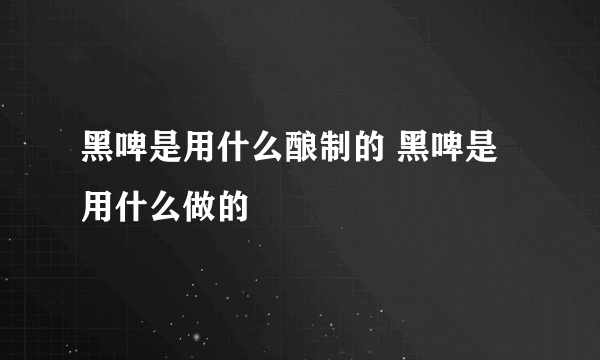 黑啤是用什么酿制的 黑啤是用什么做的